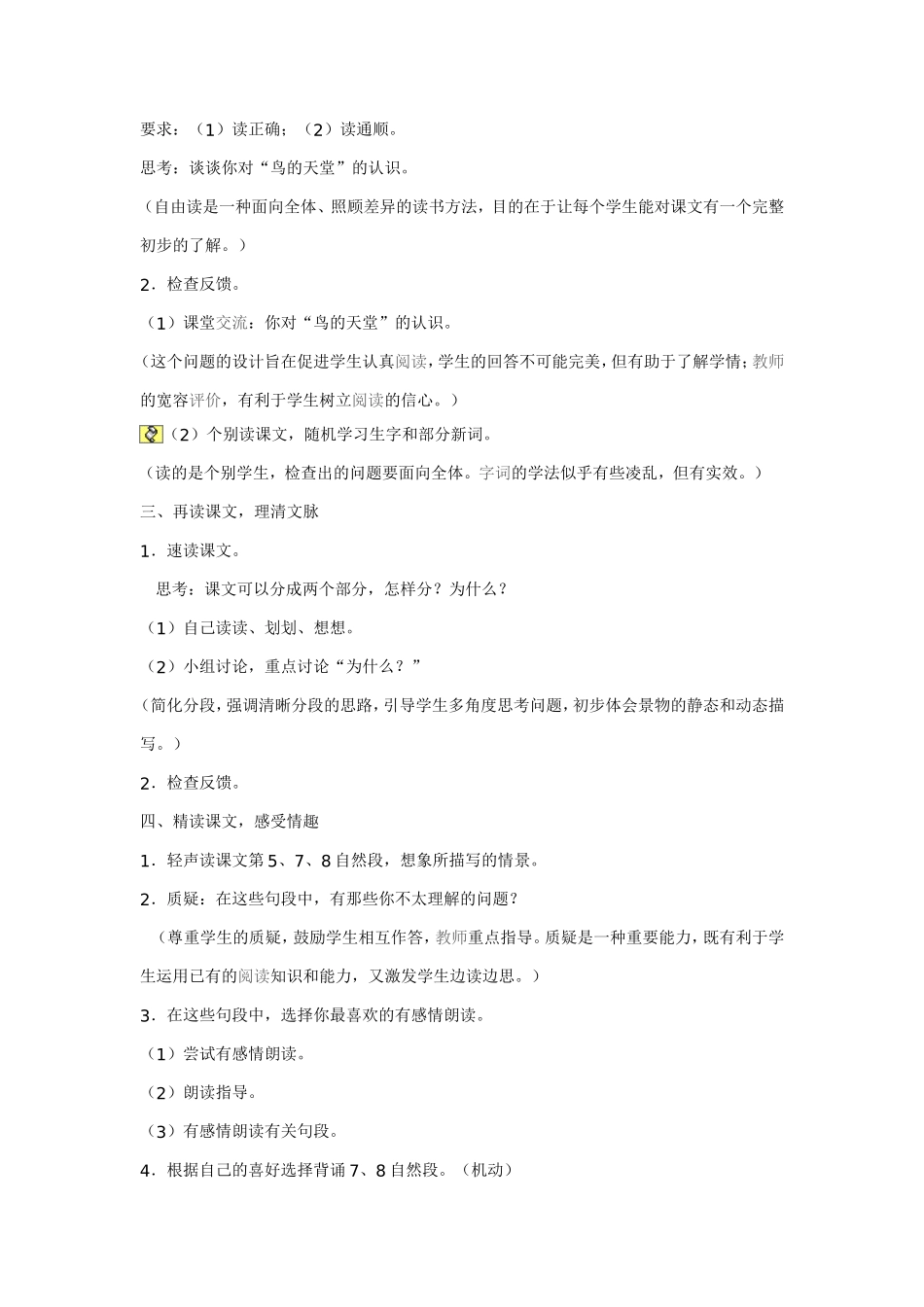 要求：（1）读正确；（2）读通顺。

思考：谈谈你对“鸟的天堂”的认识。

（自由读是一种面向全体、照顾差异的读书方法，目的在于让每个学生能对课文有一个完整初步的了解。）

2．检查反馈。

（1）课堂交流：你对“鸟的天堂”的认识。

（这个问题的设计旨在促进学生认真阅读，学生的回答不可能完美，但有助于了解学情；教师的宽容评价，有利于学生树立阅读的信心。）

（2）个别读课文，随机学习生字和部分新词。

（读的是个别学生，检查出的问题要面向全体。字词的学法似乎有些凌乱，但有实效。）

三、再读课文，理清文脉

1．速读课文。

思考：课文可以分成两个部分，怎样分？为什么？

（1）自己读读、划划、想想。

（2）小组讨论，重点讨论“为什么？”

（简化分段，强调清晰分段的思路，引导学生多角度思考问题，初步体会景物的静态和动态描写。）

2．检查反馈。

四、精读课文，感受情趣

1．轻声读课文第5、7、8自然段，想象所描写的情景。

2．质疑：在这些句段中，有那些你不太理解的问题？

（尊重学生的质疑，鼓励学生相互作答，教师重点指导。质疑是一种重要能力，既有利于学生运用已有的阅读知识和能力，又激发学生边读边思。）

3．在这些句段中，选择你最喜欢的有感情朗读。

（1）尝试有感情朗读。

（2）朗读指导。

（3）有感情朗读有关句段。

4．根据自己的喜好选择背诵7、8自然段。（机动）